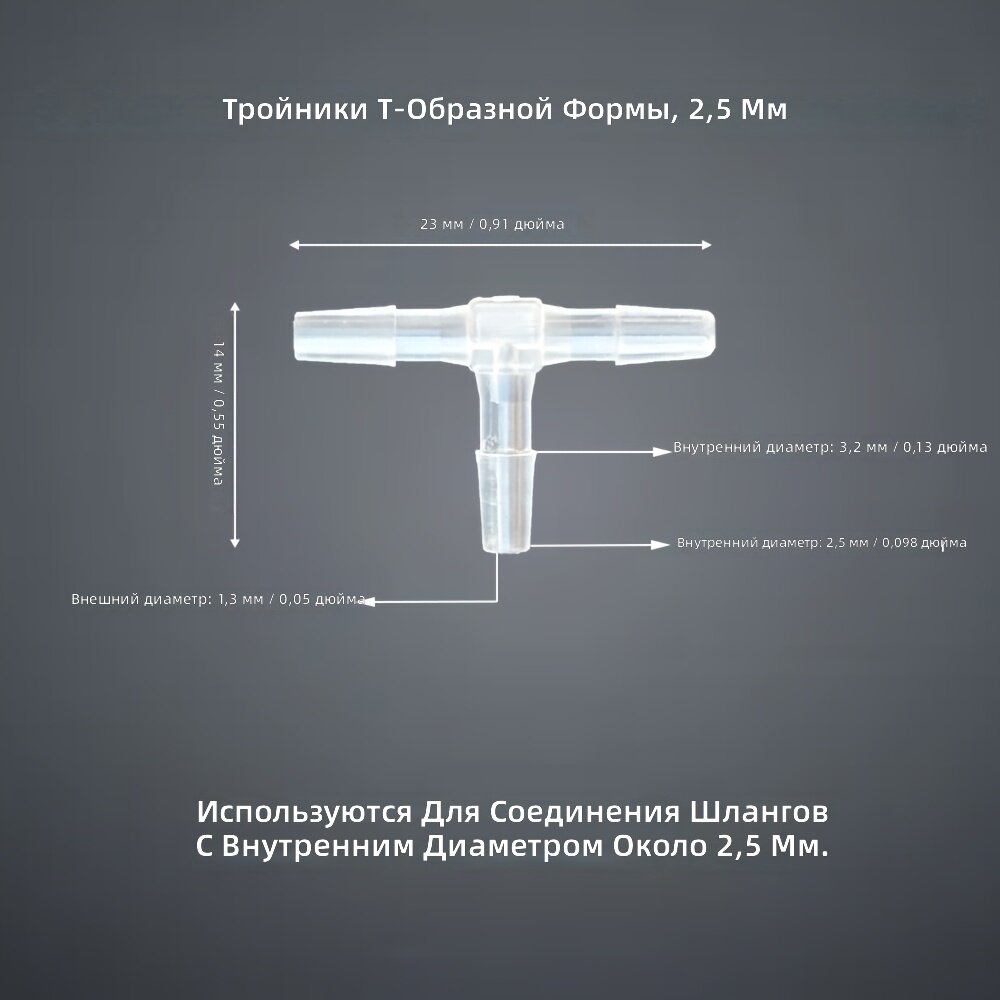 Тройники Т-Образной Формы, 2,5 Мм

23 мм / 0,91 дюйма

14 мм / 0,55 дюйма

Внутренний диаметр: 3,2 мм / 0,13 дюйма

Внутренний диаметр: 2,5 мм / 0,098 дюйма

Внешний диаметр: 1,3 мм / 0,05 дюйма

Используются Для Соединения Шлангов С Внутренним Диаметром Около 2,5 Мм.